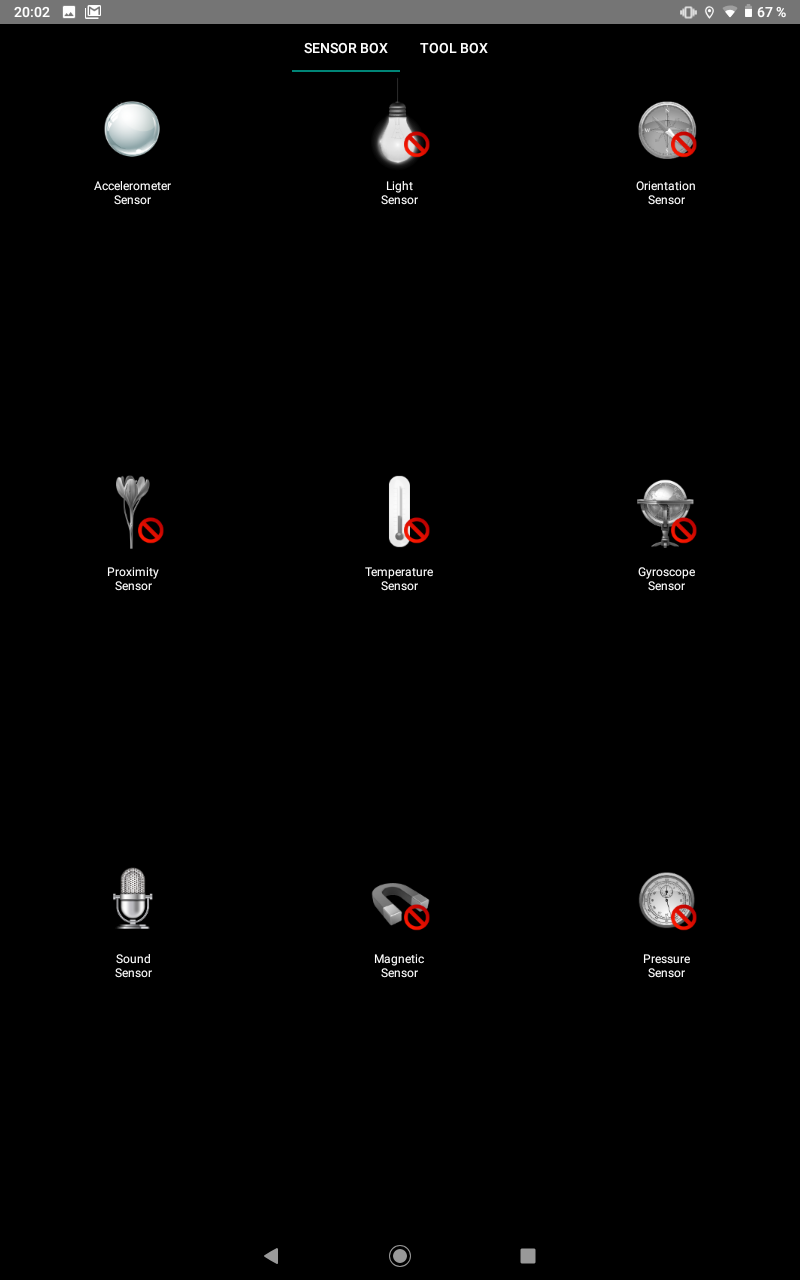 20:02

67 %

SENSOR BOX TOOL BOX

Accelerometer Sensor

Light Sensor

Orientation Sensor

Proximity Sensor

Temperature Sensor

Gyroscope Sensor

Sound Sensor

Magnetic Sensor

Pressure Sensor